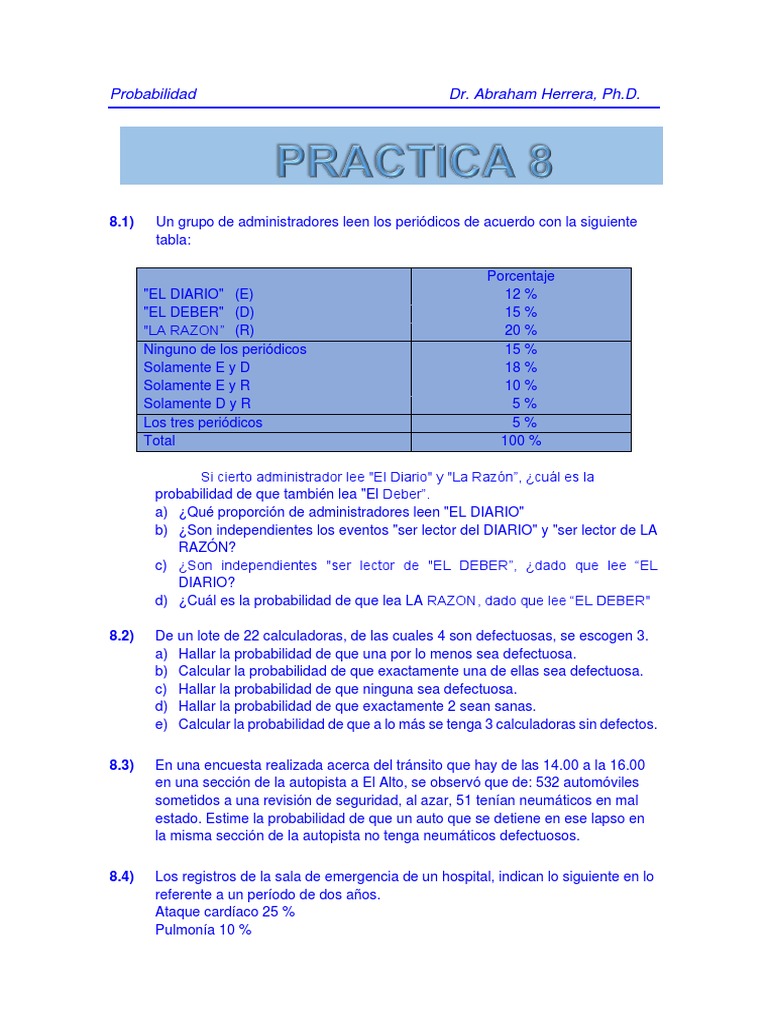 Probabilidad Dr. Abraham Herrera, Ph.D.

PRACTICA 8

8.1) Un grupo de administradores leen los periódicos de acuerdo con la siguiente tabla:

| | Porcentaje |
|---|---|
| "EL DIARIO" (E) | 12 % |
| "EL DEBER" (D) | 15 % |
| "LA RAZON" (R) | 20 % |
| Ninguno de los periódicos | 15 % |
| Solamente E y D | 18 % |
| Solamente E y R | 10 % |
| Solamente D y R | 5 % |
| Los tres periódicos | 5 % |
| Total | 100 % |

Si cierto administrador lee "El Diario" y "La Razón", ¿cuál es la probabilidad de que también lea "El Deber".
a) ¿Qué proporción de administradores leen "EL DIARIO"
b) ¿Son independientes los eventos "ser lector del DIARIO" y "ser lector de LA RAZÓN?
c) ¿Son independientes "ser lector de "EL DEBER", ¿dado que lee "EL DIARIO?
d) ¿Cuál es la probabilidad de que lea LA RAZON, dado que lee "EL DEBER"

8.2) De un lote de 22 calculadoras, de las cuales 4 son defectuosas, se escogen 3.
a) Hallar la probabilidad de que una por lo menos sea defectuosa.
b) Calcular la probabilidad de que exactamente una de ellas sea defectuosa.
c) Hallar la probabilidad de que ninguna sea defectuosa.
d) Hallar la probabilidad de que exactamente 2 sean sanas.
e) Calcular la probabilidad de que a lo más se tenga 3 calculadoras sin defectos.

8.3) En una encuesta realizada acerca del tránsito que hay de las 14.00 a la 16.00 en una sección de la autopista a El Alto, se observó que de: 532 automóviles sometidos a una revisión de seguridad, al azar, 51 tenían neumáticos en mal estado. Estime la probabilidad de que un auto que se detiene en ese lapso en la misma sección de la autopista no tenga neumáticos defectuosos.

8.4) Los registros de la sala de emergencia de un hospital, indican lo siguiente en lo referente a un período de dos años.
Ataque cardíaco 25 %
Pulmonía 10 %